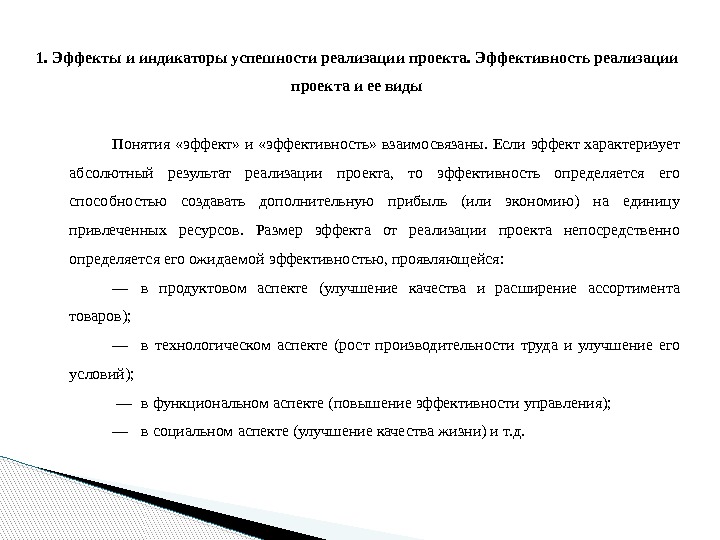 1. Эффекты и индикаторы успешности реализации проекта. Эффективность реализации проекта и ее виды

Понятия «эффект» и «эффективность» взаимосвязаны. Если эффект характеризует абсолютный результат реализации проекта, то эффективность определяется его способностью создавать дополнительную прибыль (или экономию) на единицу привлеченных ресурсов. Размер эффекта от реализации проекта непосредственно определяется его ожидаемой эффективностью, проявляющейся:

— в продуктовом аспекте (улучшение качества и расширение ассортимента товаров);

— в технологическом аспекте (рост производительности труда и улучшение его условий);

— в функциональном аспекте (повышение эффективности управления);

— в социальном аспекте (улучшение качества жизни) и т.д.